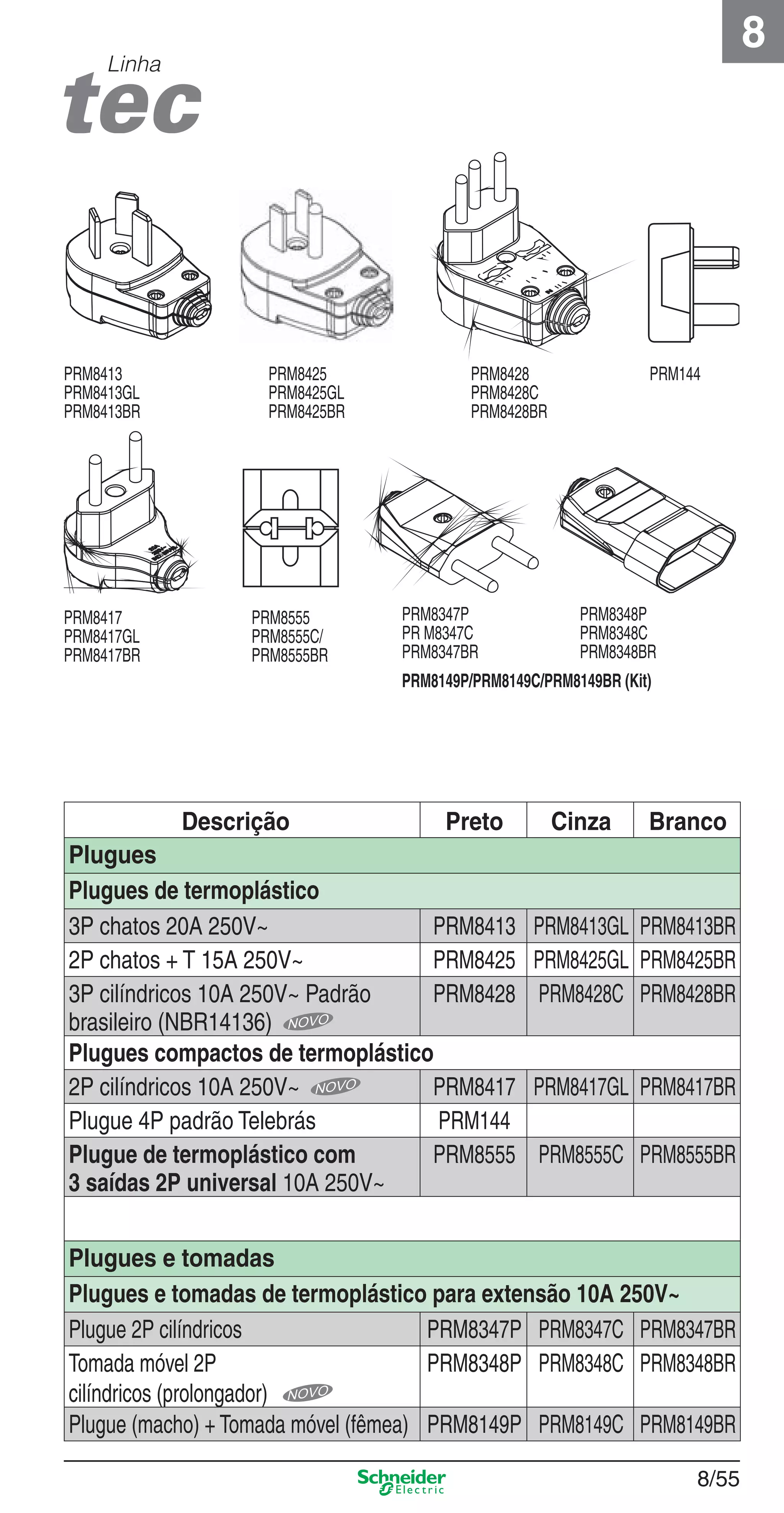 8

Linha
tec

PRM8413
PRM8413GL
PRM8413BR

PRM8425
PRM8425GL
PRM8425BR

PRM8428
PRM8428C
PRM8428BR

PRM144

PRM8417
PRM8417GL
PRM8417BR

PRM8555
PRM8555C/
PRM8555BR

PRM8347P
PR M8347C
PRM8347BR

PRM8348P
PRM8348C
PRM8348BR

PRM8149P/PRM8149C/PRM8149BR (Kit)

| Descrição | Preto | Cinza | Branco |
|---|---|---|---|
| Plugues | | | |
| Plugues de termoplástico | | | |
| 3P chatos 20A 250V~ | PRM8413 | PRM8413GL | PRM8413BR |
| 2P chatos + T 15A 250V~ | PRM8425 | PRM8425GL | PRM8425BR |
| 3P cilíndricos 10A 250V~ Padrão brasileiro (NBR14136) NOVO | PRM8428 | PRM8428C | PRM8428BR |
| Plugues compactos de termoplástico | | | |
| 2P cilíndricos 10A 250V~ NOVO | PRM8417 | PRM8417GL | PRM8417BR |
| Plugue 4P padrão Telebrás | PRM144 | | |
| Plugue de termoplástico com 3 saídas 2P universal 10A 250V~ | PRM8555 | PRM8555C | PRM8555BR |
| | | | |
| Plugues e tomadas | | | |
| Plugues e tomadas de termoplástico para extensão 10A 250V~ | | | |
| Plugue 2P cilíndricos | PRM8347P | PRM8347C | PRM8347BR |
| Tomada móvel 2P cilíndricos (prolongador) NOVO | PRM8348P | PRM8348C | PRM8348BR |
| Plugue (macho) + Tomada móvel (fêmea) | PRM8149P | PRM8149C | PRM8149BR |

Schneider Electric

8/55